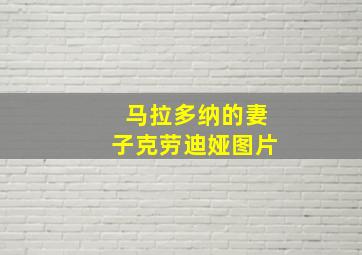 马拉多纳的妻子克劳迪娅图片